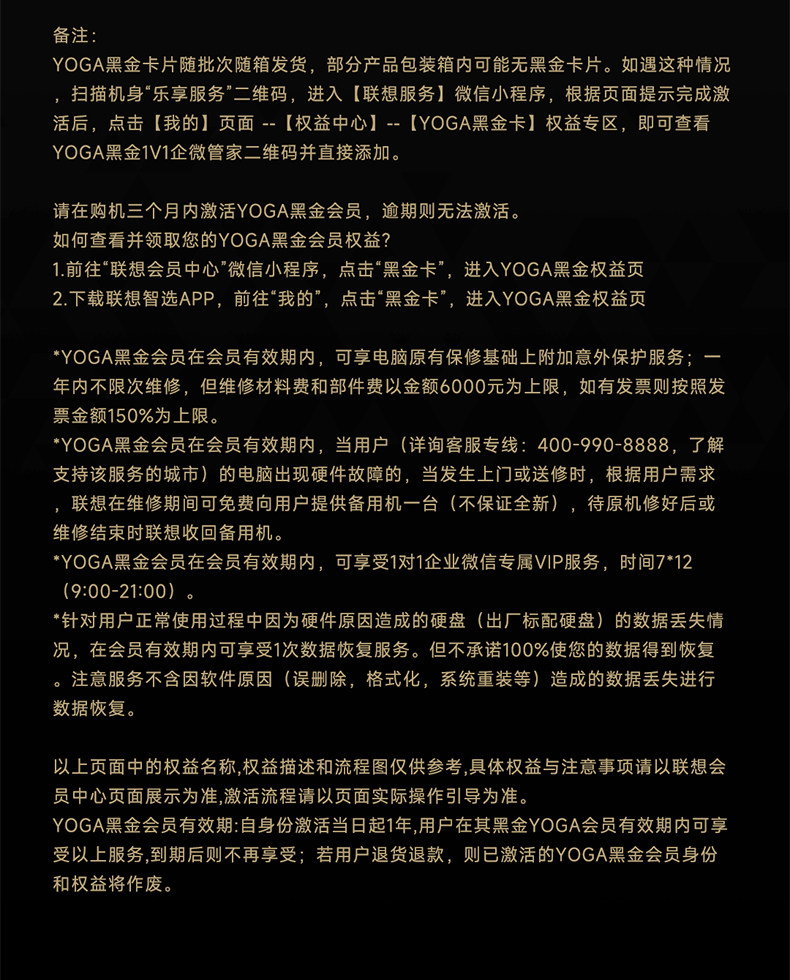 备注：
YOGA黑金卡片随批次随箱发货，部分产品包装箱内可能无黑金卡片。如遇这种情况，扫描机身“乐享服务”二维码，进入【联想服务】微信小程序，根据页面提示完成激活后，点击【我的】页面 --【权益中心】--【YOGA黑金卡】权益专区，即可查看YOGA黑金1V1企微管家二维码并直接添加。

请在购机三个月内激活YOGA黑金会员，逾期则无法激活。
如何查看并领取您的YOGA黑金会员权益？
1.前往“联想会员中心”微信小程序，点击“黑金卡”，进入YOGA黑金权益页
2.下载联想智选APP，前往“我的”，点击“黑金卡”，进入YOGA黑金权益页

*YOGA黑金会员在会员有效期内，可享电脑原有保修基础上附加意外保护服务；一年内不限次维修，但维修材料费和部件费以金额6000元为上限，如有发票则按照发票金额150%为上限。
*YOGA黑金会员在会员有效期内，当用户（详询客服专线：400-990-8888，了解支持该服务的城市）的电脑出现硬件故障的，当发生上门或送修时，根据用户需求，联想在维修期间可免费向用户提供备用机一台（不保证全新），待原机修好后或维修结束时联想收回备用机。
*YOGA黑金会员在会员有效期内，可享受1对1企业微信专属VIP服务，时间7*12（9:00-21:00）。
*针对用户正常使用过程中因为硬件原因造成的硬盘（出厂标配硬盘）的数据丢失情况，在会员有效期内可享受1次数据恢复服务。但不承诺100%使您的数据得到恢复。注意服务不含因软件原因（误删除，格式化，系统重装等）造成的数据丢失进行数据恢复。

以上页面中的权益名称,权益描述和流程图仅供参考,具体权益与注意事项请以联想会员中心页面展示为准,激活流程请以页面实际操作引导为准。
YOGA黑金会员有效期:自身份激活当日起1年,用户在其黑金YOGA会员有效期内可享受以上服务,到期后则不再享受；若用户退货退款，则已激活的YOGA黑金会员身份和权益将作废。